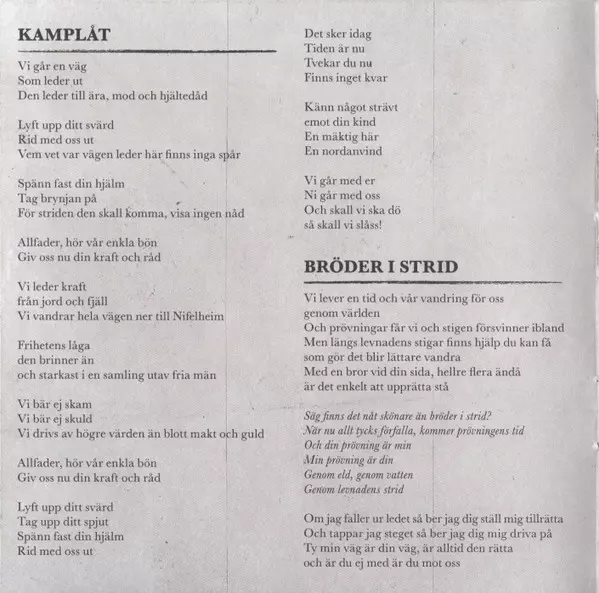 KAMPLÅT

Vi går en väg
Som leder ut
Den leder till ära, mod och hjältedåd

Lyft upp ditt svärd
Rid med oss ut
Vem vet var vägen leder här finns inga spår

Spänn fast din hjälm
Tag brynjan på
För striden den skall komma, visa ingen nåd

Allfader, hör vår enkla bön
Giv oss nu din kraft och råd

Vi leder kraft
från jord och fjäll
Vi vandrar hela vägen ner till Nifelheim

Frihetens låga
den brinner än
och starkast i en samling utav fria män

Vi bär ej skam
Vi bär ej skuld
Vi drivs av högre värden än blott makt och guld

Allfader, hör vår enkla bön
Giv oss nu din kraft och råd

Lyft upp ditt svärd
Tag upp ditt spjut
Spänn fast din hjälm
Rid med oss ut

Det sker idag
Tiden är nu
Tvekar du nu
Finns inget kvar

Känn något strävt
emot din kind
En mäktig här
En nordanvind

Vi går med er
Ni går med oss
Och skall vi ska dö
så skall vi slåss!

BRÖDER I STRID

Vi lever en tid och vår vandring för oss genom världen
Och prövningar får vi och stigen försvinner ibland
Men längs levnadens stigar finns hjälp du kan få
som gör det blir lättare vandra
Med en bror vid din sida, hellre flera ändå
är det enkelt att upprätta stå

Säg finns det nåt skönare än bröder i strid?
När nu allt tycks förfalla, kommer prövningens tid
Och din prövning är min
Min prövning är din
Genom eld, genom vatten
Genom levnadens strid

Om jag faller ur ledet så ber jag dig ställ mig tillrätta
Och tappar jag steget så ber jag dig mig driva på
Ty min väg är din väg, är alltid den rätta
och är du ej med är du mot oss